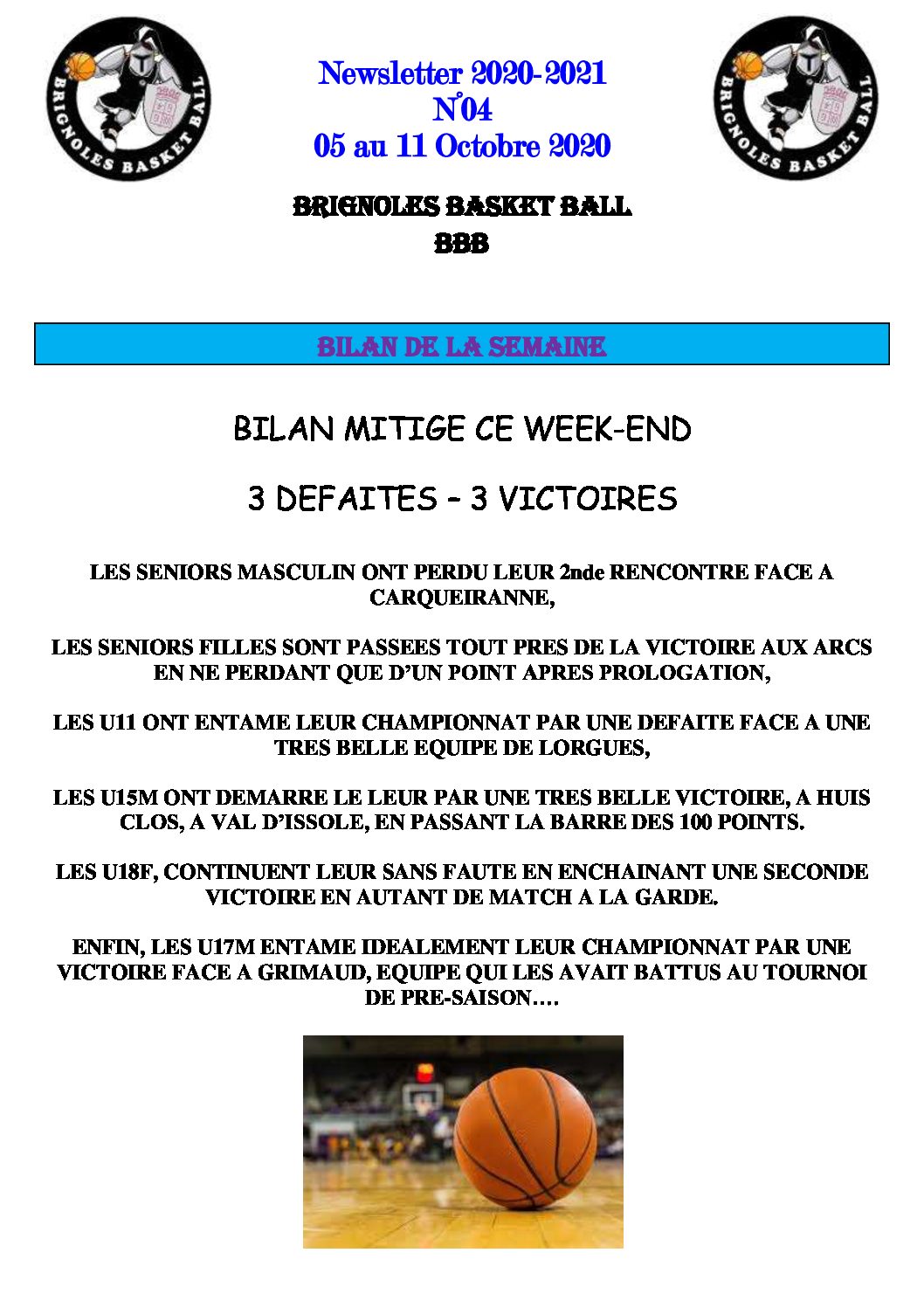 BRIGNOLES BASKET BALL

Newsletter 2020-2021
N°04
05 au 11 Octobre 2020

BRIGNOLES BASKET BALL

BRIGNOLES BASKET BALL
BBB

BILAN DE LA SEMAINE

BILAN MITIGE CE WEEK-END

3 DEFAITES – 3 VICTOIRES

LES SENIORS MASCULIN ONT PERDU LEUR 2nde RENCONTRE FACE A CARQUEIRANNE,

LES SENIORS FILLES SONT PASSEES TOUT PRES DE LA VICTOIRE AUX ARCS EN NE PERDANT QUE D'UN POINT APRES PROLOGATION,

LES U11 ONT ENTAME LEUR CHAMPIONNAT PAR UNE DEFAITE FACE A UNE TRES BELLE EQUIPE DE LORGUES,

LES U15M ONT DEMARRE LE LEUR PAR UNE TRES BELLE VICTOIRE, A HUIS CLOS, A VAL D'ISSOLE, EN PASSANT LA BARRE DES 100 POINTS.

LES U18F, CONTINUENT LEUR SANS FAUTE EN ENCHAINANT UNE SECONDE VICTOIRE EN AUTANT DE MATCH A LA GARDE.

ENFIN, LES U17M ENTAME IDEALEMENT LEUR CHAMPIONNAT PAR UNE VICTOIRE FACE A GRIMAUD, EQUIPE QUI LES AVAIT BATTUS AU TOURNOI DE PRE-SAISON….